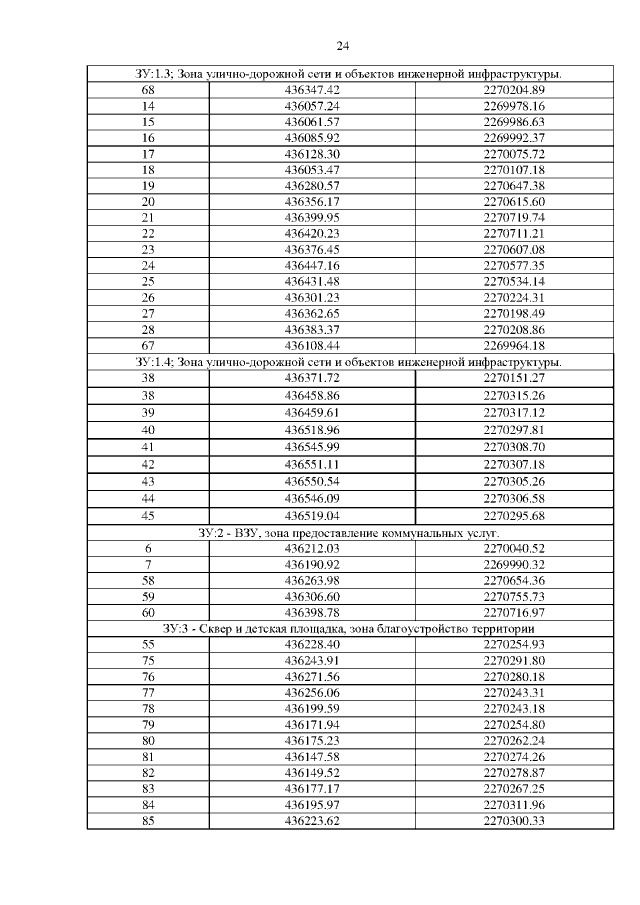 24

| ЗУ:1.3; Зона улично-дорожной сети и объектов инженерной инфраструктуры. | | |
|---|---|---|
| 68 | 436347.42 | 2270204.89 |
| 14 | 436057.24 | 2269978.16 |
| 15 | 436061.57 | 2269986.63 |
| 16 | 436085.92 | 2269992.37 |
| 17 | 436128.30 | 2270075.72 |
| 18 | 436053.47 | 2270107.18 |
| 19 | 436280.57 | 2270647.38 |
| 20 | 436356.17 | 2270615.60 |
| 21 | 436399.95 | 2270719.74 |
| 22 | 436420.23 | 2270711.21 |
| 23 | 436376.45 | 2270607.08 |
| 24 | 436447.16 | 2270577.35 |
| 25 | 436431.48 | 2270534.14 |
| 26 | 436301.23 | 2270224.31 |
| 27 | 436362.65 | 2270198.49 |
| 28 | 436383.37 | 2270208.86 |
| 67 | 436108.44 | 2269964.18 |
| ЗУ:1.4; Зона улично-дорожной сети и объектов инженерной инфраструктуры. | | |
| 38 | 436371.72 | 2270151.27 |
| 38 | 436458.86 | 2270315.26 |
| 39 | 436459.61 | 2270317.12 |
| 40 | 436518.96 | 2270297.81 |
| 41 | 436545.99 | 2270308.70 |
| 42 | 436551.11 | 2270307.18 |
| 43 | 436550.54 | 2270305.26 |
| 44 | 436546.09 | 2270306.58 |
| 45 | 436519.04 | 2270295.68 |
| ЗУ:2 - ВЗУ, зона предоставление коммунальных услуг. | | |
| 6 | 436212.03 | 2270040.52 |
| 7 | 436190.92 | 2269990.32 |
| 58 | 436263.98 | 2270654.36 |
| 59 | 436306.60 | 2270755.73 |
| 60 | 436398.78 | 2270716.97 |
| ЗУ:3 - Сквер и детская площадка, зона благоустройство территории | | |
| 55 | 436228.40 | 2270254.93 |
| 75 | 436243.91 | 2270291.80 |
| 76 | 436271.56 | 2270280.18 |
| 77 | 436256.06 | 2270243.31 |
| 78 | 436199.59 | 2270243.18 |
| 79 | 436171.94 | 2270254.80 |
| 80 | 436175.23 | 2270262.24 |
| 81 | 436147.58 | 2270274.26 |
| 82 | 436149.52 | 2270278.87 |
| 83 | 436177.17 | 2270267.25 |
| 84 | 436195.97 | 2270311.96 |
| 85 | 436223.62 | 2270300.33 |